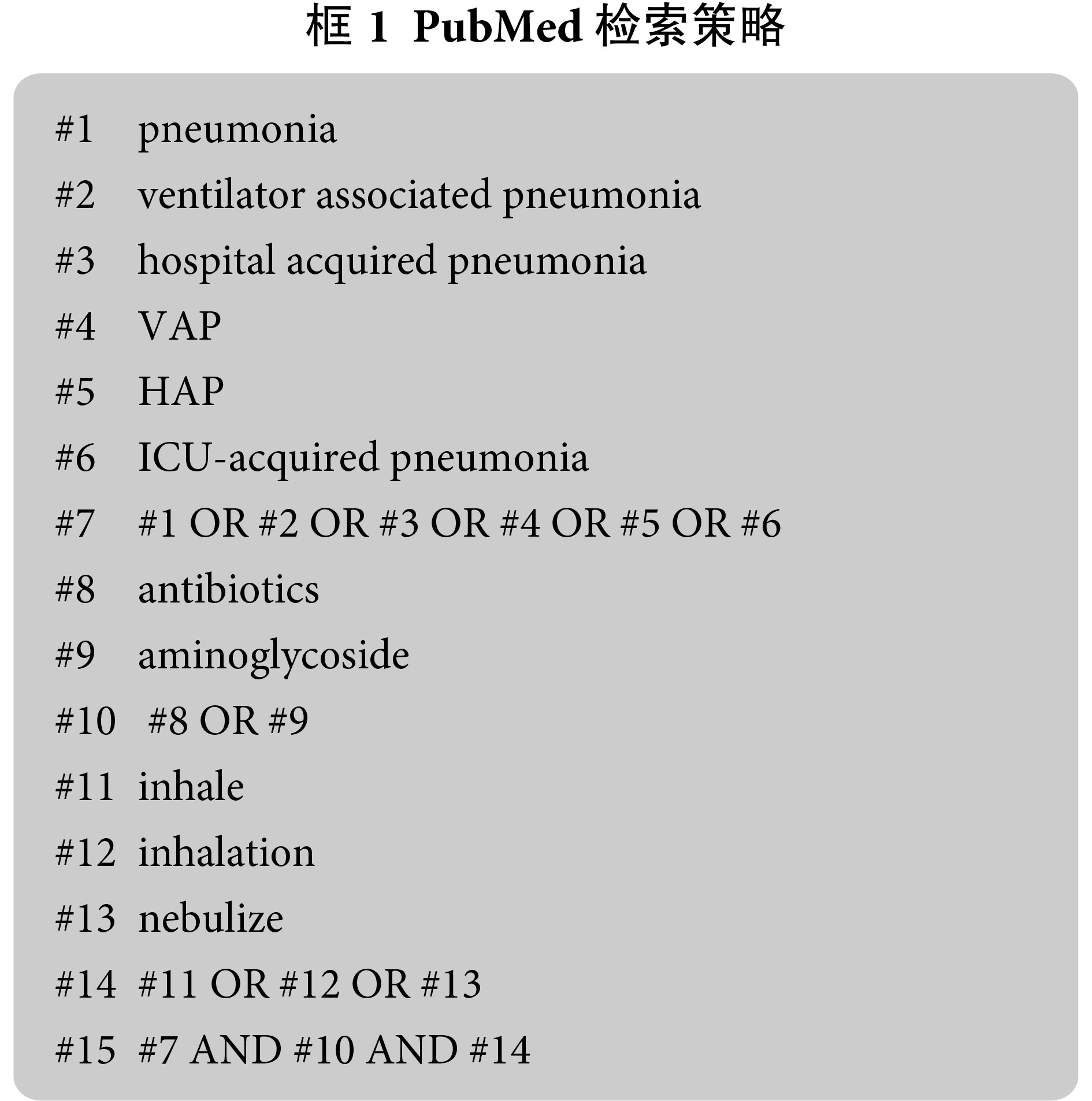 框 1 PubMed 检索策略

#1 pneumonia
#2 ventilator associated pneumonia
#3 hospital acquired pneumonia
#4 VAP
#5 HAP
#6 ICU-acquired pneumonia
#7 #1 OR #2 OR #3 OR #4 OR #5 OR #6
#8 antibiotics
#9 aminoglycoside
#10 #8 OR #9
#11 inhale
#12 inhalation
#13 nebulize
#14 #11 OR #12 OR #13
#15 #7 AND #10 AND #14